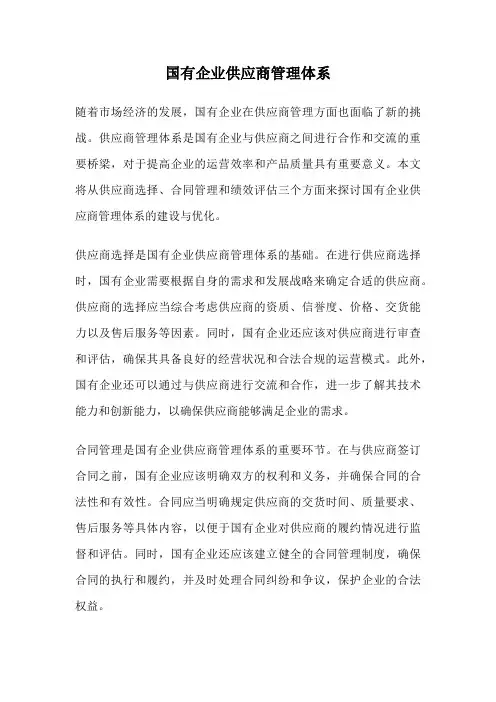 国有企业供应商管理体系

随着市场经济的发展，国有企业在供应商管理方面也面临了新的挑战。供应商管理体系是国有企业与供应商之间进行合作和交流的重要桥梁，对于提高企业的运营效率和产品质量具有重要意义。本文将从供应商选择、合同管理和绩效评估三个方面来探讨国有企业供应商管理体系的建设与优化。

供应商选择是国有企业供应商管理体系的基础。在进行供应商选择时，国有企业需要根据自身的需求和发展战略来确定合适的供应商。供应商的选择应当综合考虑供应商的资质、信誉度、价格、交货能力以及售后服务等因素。同时，国有企业还应该对供应商进行审查和评估，确保其具备良好的经营状况和合法合规的运营模式。此外，国有企业还可以通过与供应商进行交流和合作，进一步了解其技术能力和创新能力，以确保供应商能够满足企业的需求。

合同管理是国有企业供应商管理体系的重要环节。在与供应商签订合同之前，国有企业应该明确双方的权利和义务，并确保合同的合法性和有效性。合同应当明确规定供应商的交货时间、质量要求、售后服务等具体内容，以便于国有企业对供应商的履约情况进行监督和评估。同时，国有企业还应该建立健全的合同管理制度，确保合同的执行和履约，并及时处理合同纠纷和争议，保护企业的合法权益。